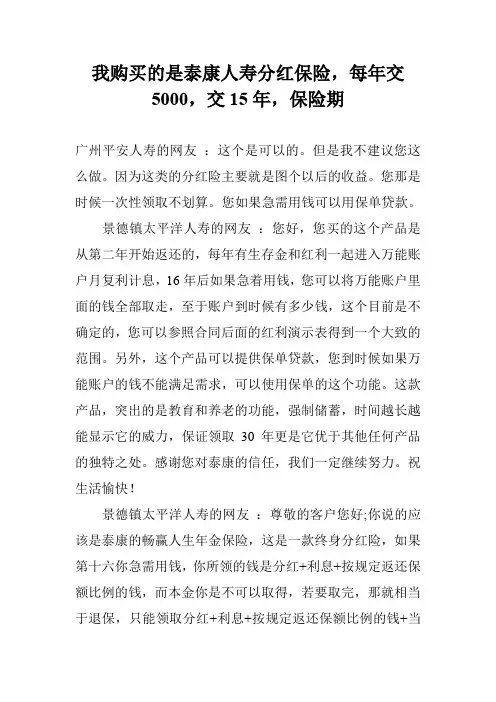 我购买的是泰康人寿分红保险，每年交5000，交15年，保险期

广州平安人寿的网友 ：这个是可以的。但是我不建议您这么做。因为这类的分红险主要就是图个以后的收益。您那是时候一次性领取不划算。您如果急需用钱可以用保单贷款。

景德镇太平洋人寿的网友 ：您好，您买的这个产品是从第二年开始返还的，每年有生存金和红利一起进入万能账户月复利计息，16年后如果急着用钱，您可以将万能账户里面的钱全部取走，至于账户到时候有多少钱，这个目前是不确定的，您可以参照合同后面的红利演示表得到一个大致的范围。另外，这个产品可以提供保单贷款，您到时候如果万能账户的钱不能满足需求，可以使用保单的这个功能。这款产品，突出的是教育和养老的功能，强制储蓄，时间越长越能显示它的威力，保证领取 30 年更是它优于其他任何产品的独特之处。感谢您对泰康的信任，我们一定继续努力。祝生活愉快！

景德镇太平洋人寿的网友 ：尊敬的客户您好;你说的应该是泰康的畅赢人生年金保险，这是一款终身分红险，如果第十六你急需用钱，你所领的钱是分红+利息+按规定返还保额比例的钱，而本金你是不可以取得，若要取完，那就相当于退保，只能领取分红+利息+按规定返还保额比例的钱+当